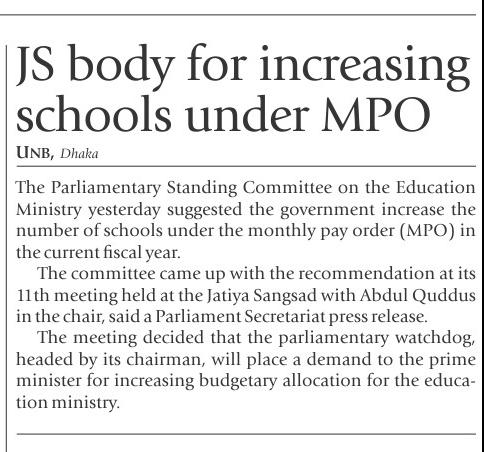 JS body for increasing schools under MPO

UNB, Dhaka

The Parliamentary Standing Committee on the Education Ministry yesterday suggested the government increase the number of schools under the monthly pay order (MPO) in the current fiscal year.

The committee came up with the recommendation at its 11th meeting held at the Jatiya Sangsad with Abdul Quddus in the chair, said a Parliament Secretariat press release.

The meeting decided that the parliamentary watchdog, headed by its chairman, will place a demand to the prime minister for increasing budgetary allocation for the education ministry.